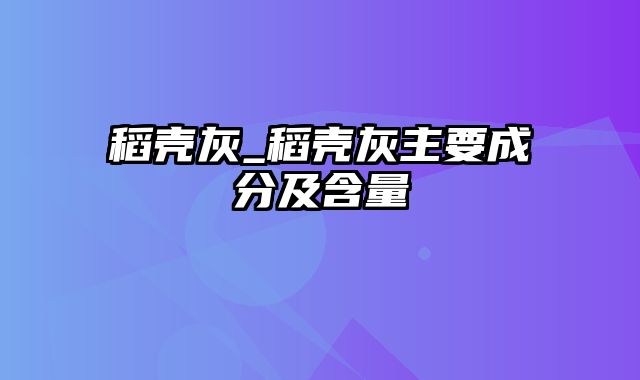 稻壳灰_稻壳灰主要成分及含量